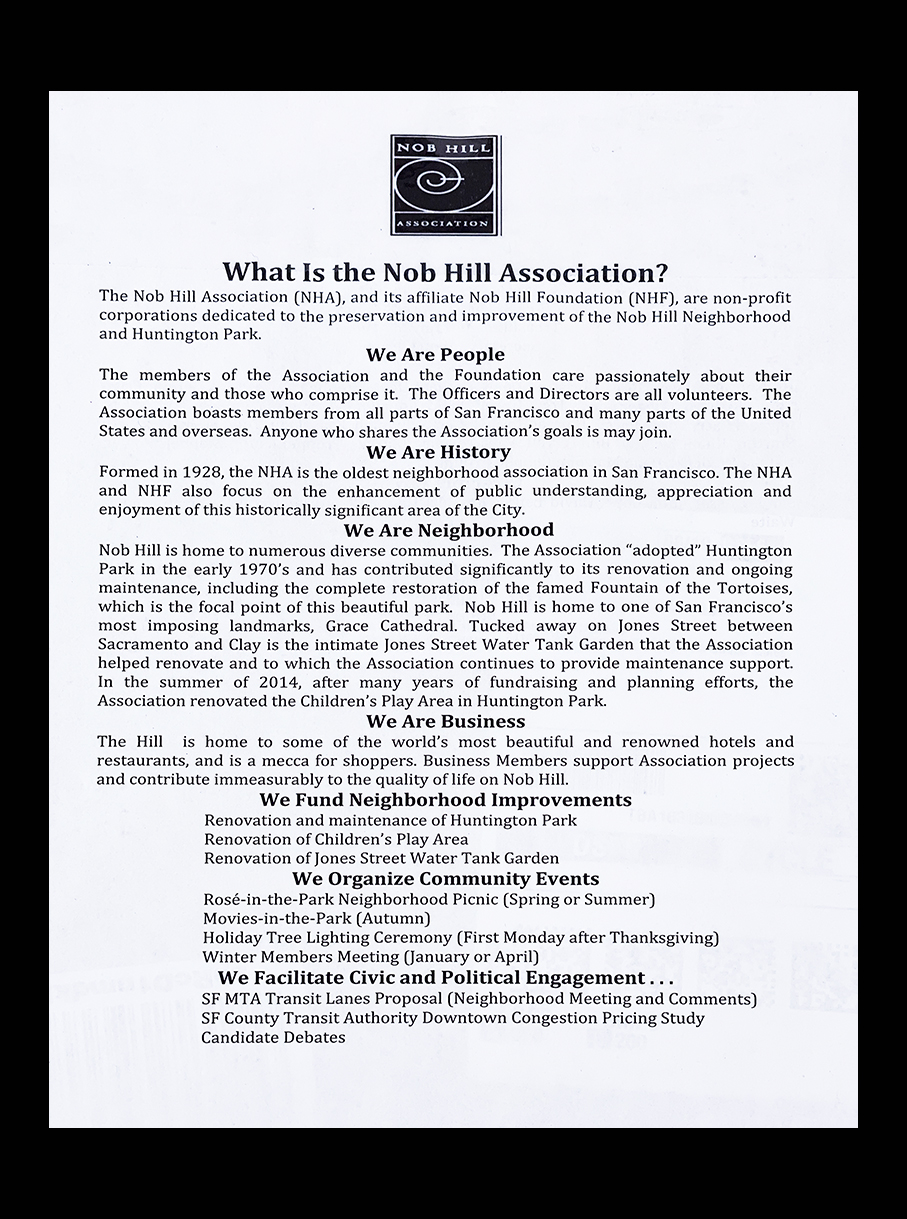 NOB HILL
ASSOCIATION

What Is the Nob Hill Association?

The Nob Hill Association (NHA), and its affiliate Nob Hill Foundation (NHF), are non-profit corporations dedicated to the preservation and improvement of the Nob Hill Neighborhood and Huntington Park.

We Are People

The members of the Association and the Foundation care passionately about their community and those who comprise it. The Officers and Directors are all volunteers. The Association boasts members from all parts of San Francisco and many parts of the United States and overseas. Anyone who shares the Association's goals is may join.

We Are History

Formed in 1928, the NHA is the oldest neighborhood association in San Francisco. The NHA and NHF also focus on the enhancement of public understanding, appreciation and enjoyment of this historically significant area of the City.

We Are Neighborhood

Nob Hill is home to numerous diverse communities. The Association "adopted" Huntington Park in the early 1970's and has contributed significantly to its renovation and ongoing maintenance, including the complete restoration of the famed Fountain of the Tortoises, which is the focal point of this beautiful park. Nob Hill is home to one of San Francisco's most imposing landmarks, Grace Cathedral. Tucked away on Jones Street between Sacramento and Clay is the intimate Jones Street Water Tank Garden that the Association helped renovate and to which the Association continues to provide maintenance support. In the summer of 2014, after many years of fundraising and planning efforts, the Association renovated the Children's Play Area in Huntington Park.

We Are Business

The Hill is home to some of the world's most beautiful and renowned hotels and restaurants, and is a mecca for shoppers. Business Members support Association projects and contribute immeasurably to the quality of life on Nob Hill.

We Fund Neighborhood Improvements

Renovation and maintenance of Huntington Park
Renovation of Children's Play Area
Renovation of Jones Street Water Tank Garden

We Organize Community Events

Rosé-in-the-Park Neighborhood Picnic (Spring or Summer)
Movies-in-the-Park (Autumn)
Holiday Tree Lighting Ceremony (First Monday after Thanksgiving)
Winter Members Meeting (January or April)

We Facilitate Civic and Political Engagement . . .

SF MTA Transit Lanes Proposal (Neighborhood Meeting and Comments)
SF County Transit Authority Downtown Congestion Pricing Study
Candidate Debates